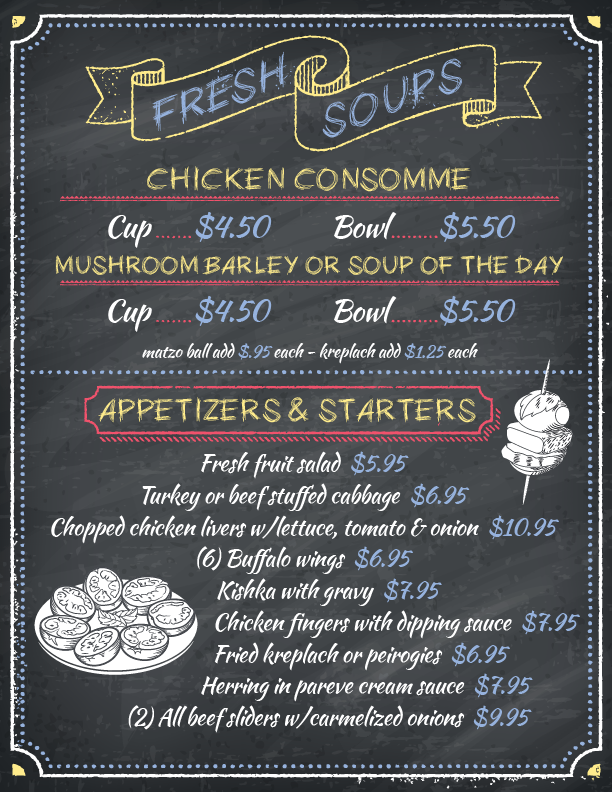 FRESH SOUPS

CHICKEN CONSOMME

Cup $4.50 Bowl $5.50

MUSHROOM BARLEY OR SOUP OF THE DAY

Cup $4.50 Bowl $5.50

matzo ball add $.95 each - kreplach add $1.25 each

APPETIZERS & STARTERS

Fresh fruit salad $5.95

Turkey or beef stuffed cabbage $6.95

Chopped chicken livers w/lettuce, tomato & onion $10.95

(6) Buffalo wings $6.95

Kishka with gravy $7.95

Chicken fingers with dipping sauce $7.95

Fried kreplach or peirogies $6.95

Herring in pareve cream sauce $7.95

(2) All beef sliders w/carmelized onions $9.95